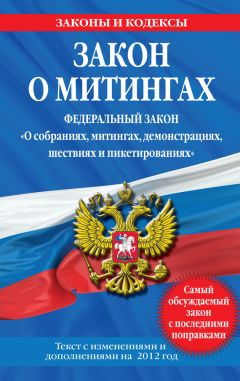 ЗАКОНЫ И КОДЕКСЫ

ЗАКОН О МИТИНГАХ

ФЕДЕРАЛЬНЫЙ ЗАКОН «О собраниях, митингах, демонстрациях, шествиях и пикетированиях»

Самый обсуждаемый закон с последними поправками

Текст с изменениями и дополнениями на 2012 год